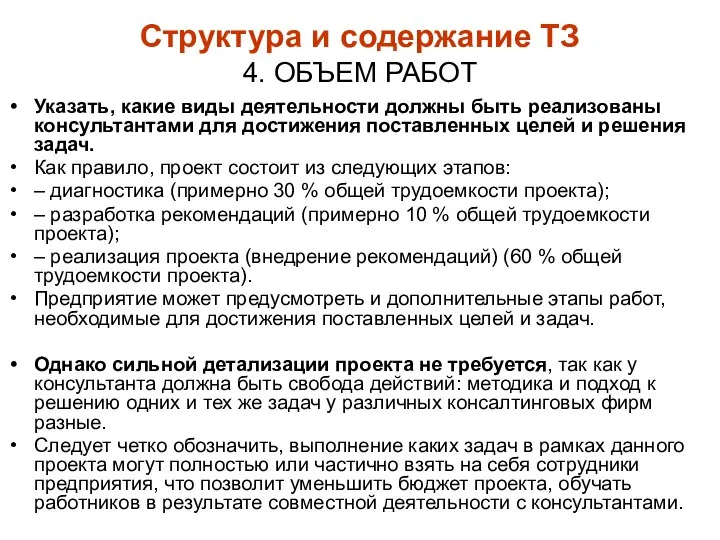 Структура и содержание ТЗ
4. ОБЪЕМ РАБОТ

• Указать, какие виды деятельности должны быть реализованы консультантами для достижения поставленных целей и решения задач.
• Как правило, проект состоит из следующих этапов:
• – диагностика (примерно 30 % общей трудоемкости проекта);
• – разработка рекомендаций (примерно 10 % общей трудоемкости проекта);
• – реализация проекта (внедрение рекомендаций) (60 % общей трудоемкости проекта).
• Предприятие может предусмотреть и дополнительные этапы работ, необходимые для достижения поставленных целей и задач.

• Однако сильной детализации проекта не требуется, так как у консультанта должна быть свобода действий: методика и подход к решению одних и тех же задач у различных консалтинговых фирм разные.
• Следует четко обозначить, выполнение каких задач в рамках данного проекта могут полностью или частично взять на себя сотрудники предприятия, что позволит уменьшить бюджет проекта, обучать работников в результате совместной деятельности с консультантами.